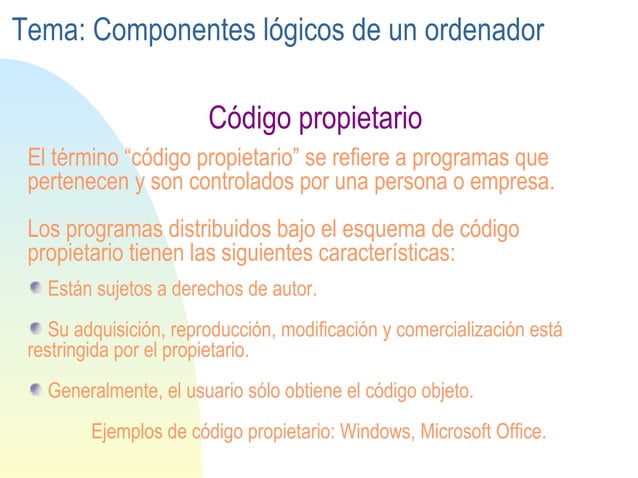 Tema: Componentes lógicos de un ordenador

Código propietario

El término “código propietario” se refiere a programas que pertenecen y son controlados por una persona o empresa.

Los programas distribuidos bajo el esquema de código propietario tienen las siguientes características:

Están sujetos a derechos de autor.

Su adquisición, reproducción, modificación y comercialización está restringida por el propietario.

Generalmente, el usuario sólo obtiene el código objeto.

Ejemplos de código propietario: Windows, Microsoft Office.